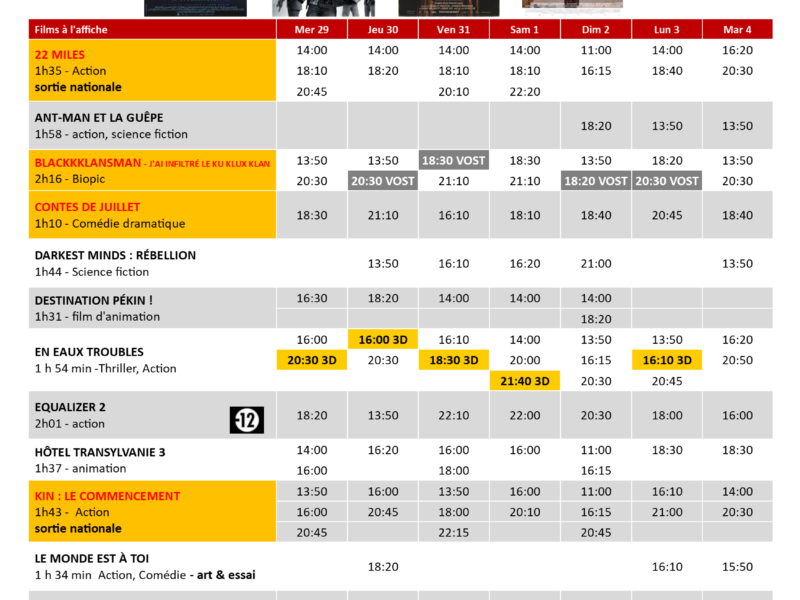 | Films à l'affiche | Mer 29 | Jeu 30 | Ven 31 | Sam 1 | Dim 2 | Lun 3 | Mar 4 |
|---|---|---|---|---|---|---|---|
| 22 MILES 1h35 - Action sortie nationale | 14:00 18:10 20:45 | 14:00 18:20 | 14:00 18:10 20:10 | 14:00 18:10 22:20 | 11:00 16:15 | 14:00 18:40 | 16:20 20:30 |
| ANT-MAN ET LA GUÊPE 1h58 - action, science fiction | | | | | 18:20 | 13:50 | 13:50 |
| BLACKKKLANSMAN - J'AI INFILTRÉ LE KU KLUX KLAN 2h16 - Biopic | 13:50 20:30 | 13:50 20:30 VOST | 18:30 VOST 21:10 | 18:30 21:10 | 13:50 18:20 VOST | 18:20 20:30 VOST | 13:50 20:30 |
| CONTES DE JUILLET 1h10 - Comédie dramatique | 18:30 | 21:10 | 16:10 | 18:10 | 18:40 | 20:45 | 18:40 |
| DARKEST MINDS : RÉBELLION 1h44 - Science fiction | | 13:50 | 16:10 | 16:20 | 21:00 | | 13:50 |
| DESTINATION PÉKIN ! 1h31 - film d'animation | 16:30 | 18:20 | 14:00 | 14:00 | 14:00 18:20 | | |
| EN EAUX TROUBLES 1 h 54 min -Thriller, Action | 16:00 20:30 3D | 16:00 3D 20:30 | 16:10 18:30 3D | 14:00 20:00 21:40 3D | 13:50 16:15 20:30 | 13:50 16:10 3D 20:45 | 16:20 20:50 |
| EQUALIZER 2 2h01 - action -12 | 18:20 | 13:50 | 22:10 | 22:00 | 20:30 | 18:00 | 16:00 |
| HÔTEL TRANSYLVANIE 3 1h37 - animation | 14:00 16:00 | 16:20 | 16:00 18:00 | 16:00 | 11:00 16:15 | 18:30 | 18:30 |
| KIN : LE COMMENCEMENT 1h43 - Action sortie nationale | 13:50 16:00 20:45 | 16:00 20:45 | 13:50 18:00 22:15 | 16:00 20:10 | 11:00 16:15 20:45 | 16:10 21:00 | 14:00 20:30 |
| LE MONDE EST À TOI 1 h 34 min Action, Comédie - art & essai | | 18:20 | | | | 16:10 | 15:50 |